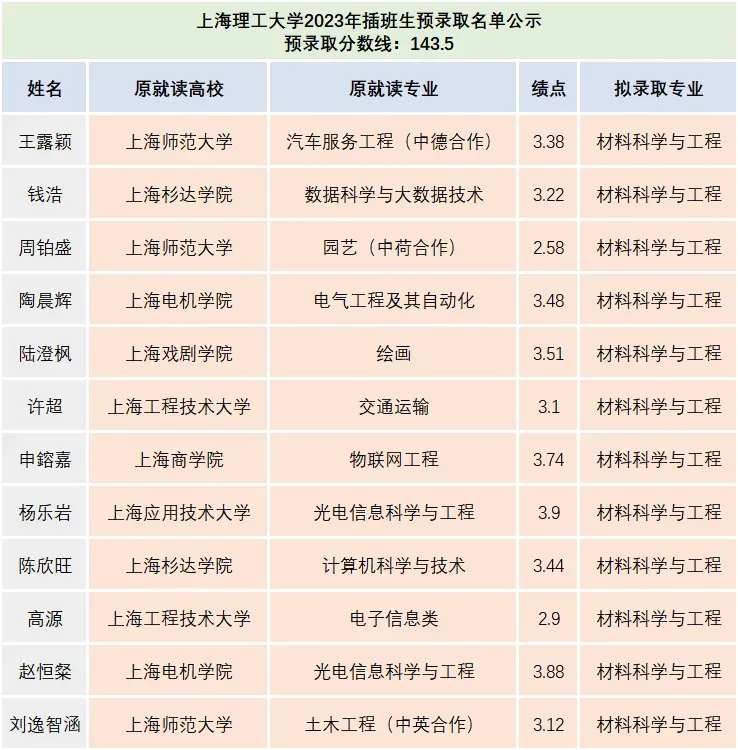 上海理工大学2023年插班生预录取名单公示
预录取分数线：143.5

| 姓名 | 原就读高校 | 原就读专业 | 绩点 | 拟录取专业 |
|---|---|---|---|---|
| 王露颖 | 上海师范大学 | 汽车服务工程（中德合作） | 3.38 | 材料科学与工程 |
| 钱浩 | 上海杉达学院 | 数据科学与大数据技术 | 3.22 | 材料科学与工程 |
| 周铂盛 | 上海师范大学 | 园艺（中荷合作） | 2.58 | 材料科学与工程 |
| 陶晨辉 | 上海电机学院 | 电气工程及其自动化 | 3.48 | 材料科学与工程 |
| 陆澄枫 | 上海戏剧学院 | 绘画 | 3.51 | 材料科学与工程 |
| 许超 | 上海工程技术大学 | 交通运输 | 3.1 | 材料科学与工程 |
| 申鎔嘉 | 上海商学院 | 物联网工程 | 3.74 | 材料科学与工程 |
| 杨乐岩 | 上海应用技术大学 | 光电信息科学与工程 | 3.9 | 材料科学与工程 |
| 陈欣旺 | 上海杉达学院 | 计算机科学与技术 | 3.44 | 材料科学与工程 |
| 高源 | 上海工程技术大学 | 电子信息类 | 2.9 | 材料科学与工程 |
| 赵恒粲 | 上海电机学院 | 光电信息科学与工程 | 3.88 | 材料科学与工程 |
| 刘逸智涵 | 上海师范大学 | 土木工程（中英合作） | 3.12 | 材料科学与工程 |